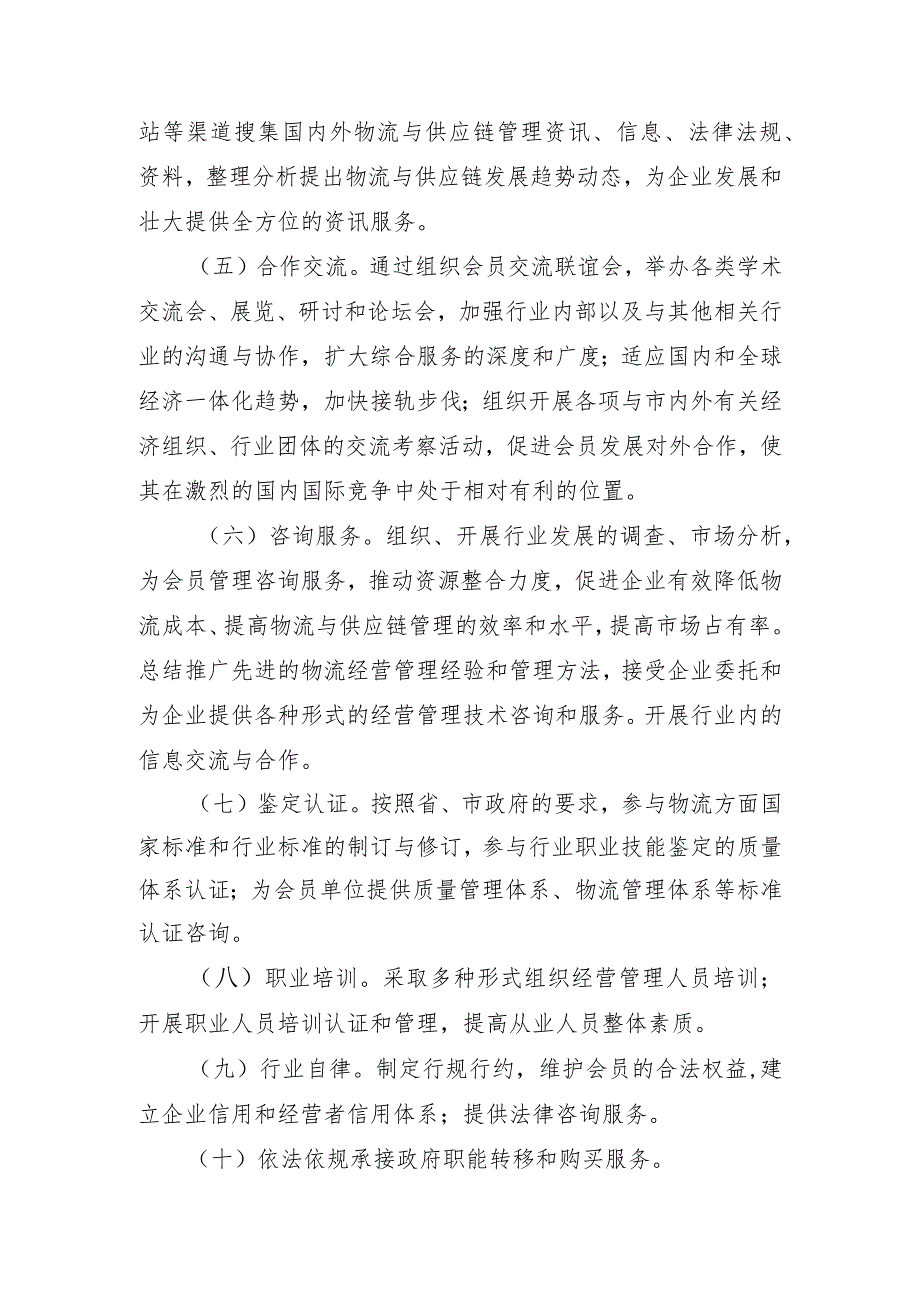 站等渠道搜集国内外物流与供应链管理资讯、信息、法律法规、资料，整理分析提出物流与供应链发展趋势动态，为企业发展和壮大提供全方位的资讯服务。

（五）合作交流。通过组织会员交流联谊会，举办各类学术交流会、展览、研讨和论坛会，加强行业内部以及与其他相关行业的沟通与协作，扩大综合服务的深度和广度；适应国内和全球经济一体化趋势，加快接轨步伐；组织开展各项与市内外有关经济组织、行业团体的交流考察活动，促进会员发展对外合作，使其在激烈的国内国际竞争中处于相对有利的位置。

（六）咨询服务。组织、开展行业发展的调查、市场分析，为会员管理咨询服务，推动资源整合力度，促进企业有效降低物流成本、提高物流与供应链管理的效率和水平，提高市场占有率。总结推广先进的物流经营管理经验和管理方法，接受企业委托和为企业提供各种形式的经营管理技术咨询和服务。开展行业内的信息交流与合作。

（七）鉴定认证。按照省、市政府的要求，参与物流方面国家标准和行业标准的制订与修订，参与行业职业技能鉴定的质量体系认证；为会员单位提供质量管理体系、物流管理体系等标准认证咨询。

（八）职业培训。采取多种形式组织经营管理人员培训；开展职业人员培训认证和管理，提高从业人员整体素质。

（九）行业自律。制定行规行约，维护会员的合法权益,建立企业信用和经营者信用体系；提供法律咨询服务。

（十）依法依规承接政府职能转移和购买服务。